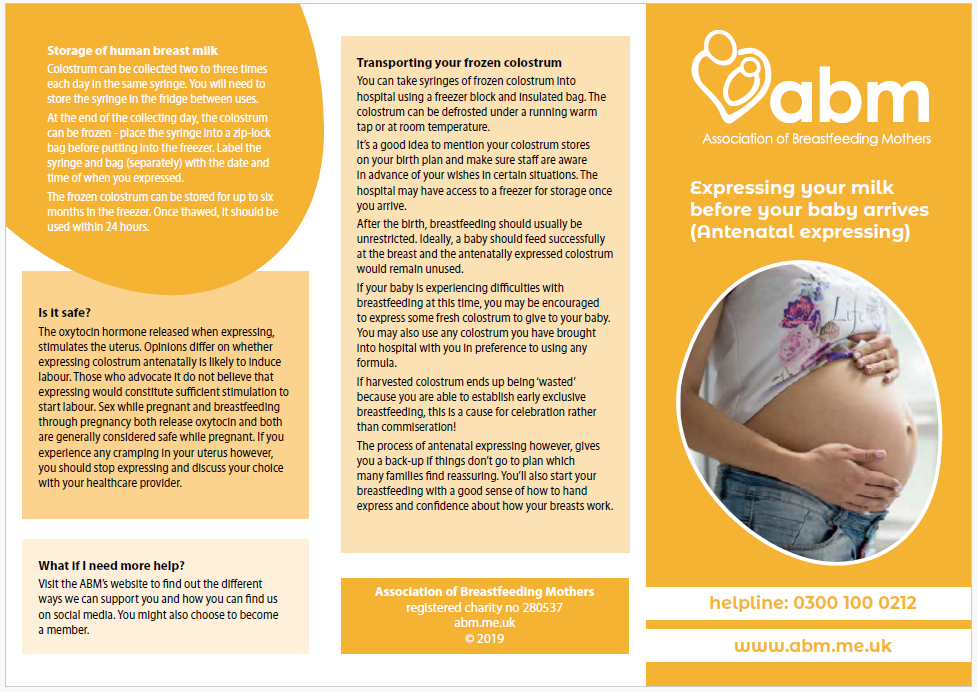 Storage of human breast milk

Colostrum can be collected two to three times each day in the same syringe. You will need to store the syringe in the fridge between uses.

At the end of the collecting day, the colostrum can be frozen - place the syringe into a zip-lock bag before putting into the freezer. Label the syringe and bag (separately) with the date and time of when you expressed.

The frozen colostrum can be stored for up to six months in the freezer. Once thawed, it should be used within 24 hours.

Is it safe?

The oxytocin hormone released when expressing, stimulates the uterus. Opinions differ on whether expressing colostrum antenatally is likely to induce labour. Those who advocate it do not believe that expressing would constitute sufficient stimulation to start labour. Sex while pregnant and breastfeeding through pregnancy both release oxytocin and both are generally considered safe while pregnant. If you experience any cramping in your uterus however, you should stop expressing and discuss your choice with your healthcare provider.

What if I need more help?

Visit the ABM's website to find out the different ways we can support you and how you can find us on social media. You might also choose to become a member.

Transporting your frozen colostrum

You can take syringes of frozen colostrum into hospital using a freezer block and insulated bag. The colostrum can be defrosted under a running warm tap or at room temperature.

It's a good idea to mention your colostrum stores on your birth plan and make sure staff are aware in advance of your wishes in certain situations. The hospital may have access to a freezer for storage once you arrive.

After the birth, breastfeeding should usually be unrestricted. Ideally, a baby should feed successfully at the breast and the antenatally expressed colostrum would remain unused.

If your baby is experiencing difficulties with breastfeeding at this time, you may be encouraged to express some fresh colostrum to give to your baby. You may also use any colostrum you have brought into hospital with you in preference to using any formula.

If harvested colostrum ends up being 'wasted' because you are able to establish early exclusive breastfeeding, this is a cause for celebration rather than commiseration!

The process of antenatal expressing however, gives you a back-up if things don't go to plan which many families find reassuring. You'll also start your breastfeeding with a good sense of how to hand express and confidence about how your breasts work.

Association of Breastfeeding Mothers
registered charity no 280537
abm.me.uk
© 2019

abm
Association of Breastfeeding Mothers

Expressing your milk before your baby arrives (Antenatal expressing)

helpline: 0300 100 0212

www.abm.me.uk